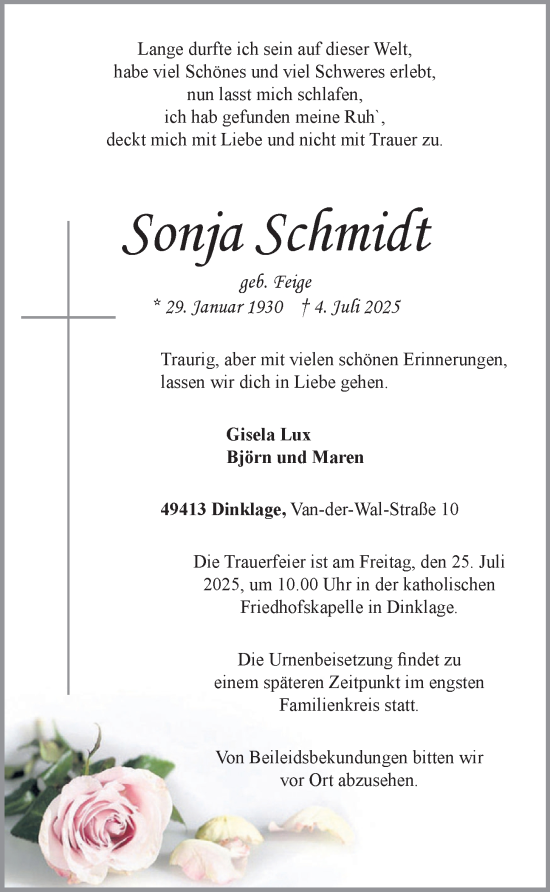 Lange durfte ich sein auf dieser Welt,
habe viel Schönes und viel Schweres erlebt,
nun lasst mich schlafen,
ich hab gefunden meine Ruh`,
deckt mich mit Liebe und nicht mit Trauer zu.

Sonja Schmidt

geb. Feige
* 29. Januar 1930 † 4. Juli 2025

Traurig, aber mit vielen schönen Erinnerungen, lassen wir dich in Liebe gehen.

Gisela Lux
Björn und Maren

49413 Dinklage, Van-der-Wal-Straße 10

Die Trauerfeier ist am Freitag, den 25. Juli 2025, um 10.00 Uhr in der katholischen Friedhofskapelle in Dinklage.

Die Urnenbeisetzung findet zu einem späteren Zeitpunkt im engsten Familienkreis statt.

Von Beileidsbekundungen bitten wir vor Ort abzusehen.